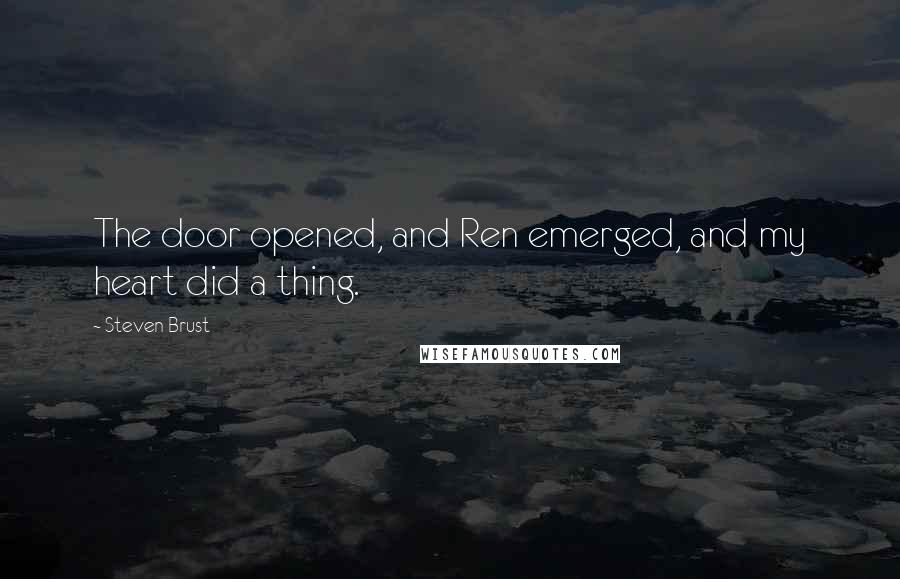 The door opened, and Ren emerged, and my heart did a thing.

- Steven Brust

WISEFAMOUSQUOTES.COM